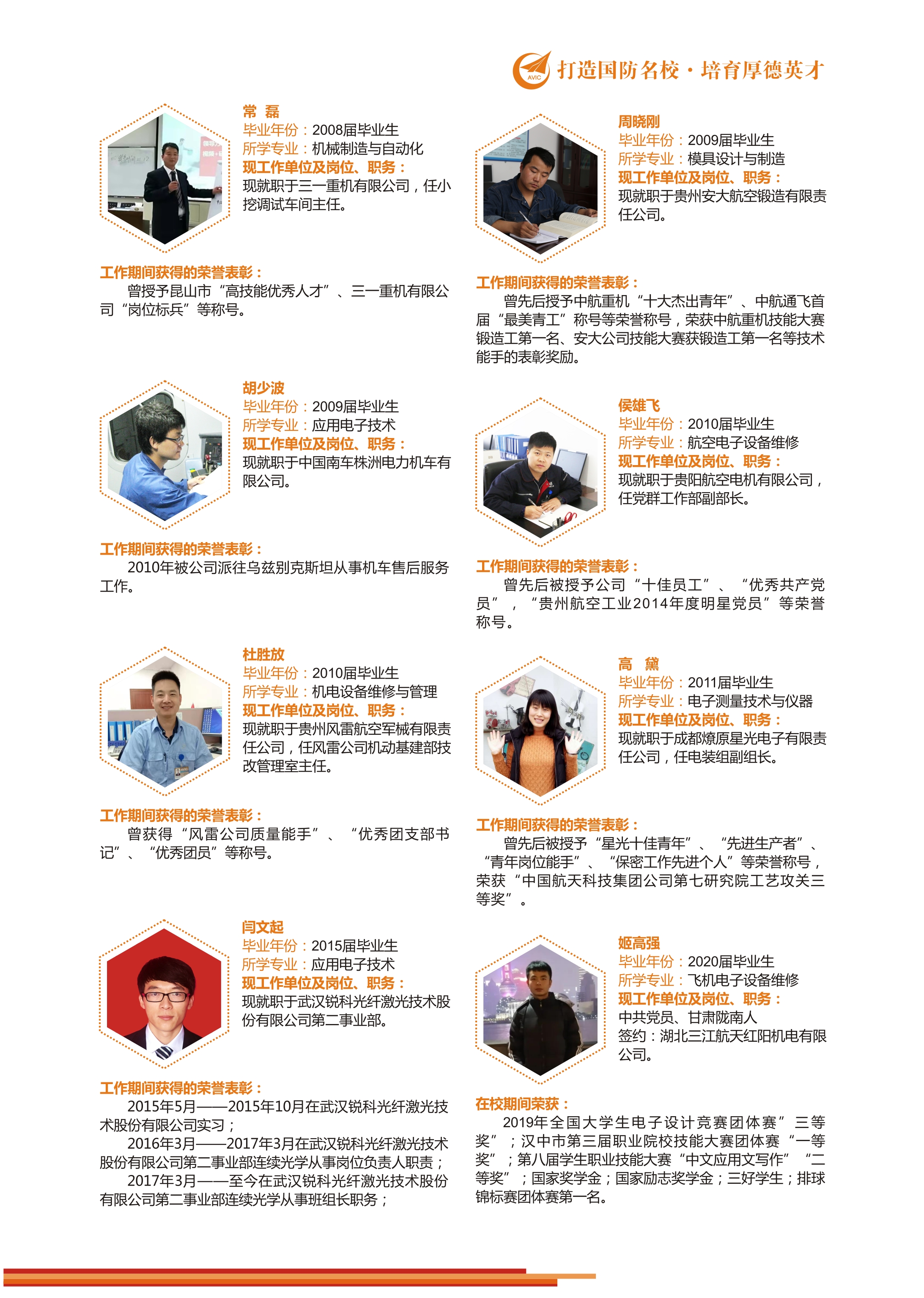 AVIC 打造国防名校·培育厚德英才

常 磊
毕业年份：2008届毕业生
所学专业：机械制造与自动化
现工作单位及岗位、职务：
现就职于三一重机有限公司，任小挖调试车间主任。

工作期间获得的荣誉表彰：
曾授予昆山市“高技能优秀人才”、三一重机有限公司“岗位标兵”等称号。

胡少波
毕业年份：2009届毕业生
所学专业：应用电子技术
现工作单位及岗位、职务：
现就职于中国南车株洲电力机车有限公司。

工作期间获得的荣誉表彰：
2010年被公司派往乌兹别克斯坦从事机车售后服务工作。

杜胜放
毕业年份：2010届毕业生
所学专业：机电设备维修与管理
现工作单位及岗位、职务：
现就职于贵州风雷航空军械有限责任公司，任风雷公司机动基建部技改管理室主任。

工作期间获得的荣誉表彰：
曾获得“风雷公司质量能手”、“优秀团支部书记”、“优秀团员”等称号。

闫文起
毕业年份：2015届毕业生
所学专业：应用电子技术
现工作单位及岗位、职务：
现就职于武汉锐科光纤激光技术股份有限公司第二事业部。

工作期间获得的荣誉表彰：
2015年5月——2015年10月在武汉锐科光纤激光技术股份有限公司实习；
2016年3月——2017年3月在武汉锐科光纤激光技术股份有限公司第二事业部连续光学从事岗位负责人职责；
2017年3月——至今在武汉锐科光纤激光技术股份有限公司第二事业部连续光学从事班组长职务；

周晓刚
毕业年份：2009届毕业生
所学专业：模具设计与制造
现工作单位及岗位、职务：
现就职于贵州安大航空锻造有限责任公司。

工作期间获得的荣誉表彰：
曾先后授予中航重机“十大杰出青年”、中航通飞首届“最美青工”称号等荣誉称号，荣获中航重机技能大赛锻造工第一名、安大公司技能大赛获锻造工第一名等技术能手的表彰奖励。

侯雄飞
毕业年份：2010届毕业生
所学专业：航空电子设备维修
现工作单位及岗位、职务：
现就职于贵阳航空电机有限公司，任党群工作部副部长。

工作期间获得的荣誉表彰：
曾先后被授予公司“十佳员工”、“优秀共产党员”，“贵州航空工业2014年度明星党员”等荣誉称号。

高 黛
毕业年份：2011届毕业生
所学专业：电子测量技术与仪器
现工作单位及岗位、职务：
现就职于成都燎原星光电子有限责任公司，任电装组副组长。

工作期间获得的荣誉表彰：
曾先后被授予“星光十佳青年”、“先进生产者”、“青年岗位能手”、“保密工作先进个人”等荣誉称号，荣获“中国航天科技集团公司第七研究院工艺攻关三等奖”。

姬高强
毕业年份：2020届毕业生
所学专业：飞机电子设备维修
现工作单位及岗位、职务：
中共党员、甘肃陇南人
签约：湖北三江航天红阳机电有限公司。

在校期间荣获：
2019年全国大学生电子设计竞赛团体赛”三等奖”；汉中市第三届职业院校技能大赛团体赛“一等奖”；第八届学生职业技能大赛“中文应用文写作”“二等奖”；国家奖学金；国家励志奖学金；三好学生；排球锦标赛团体赛第一名。